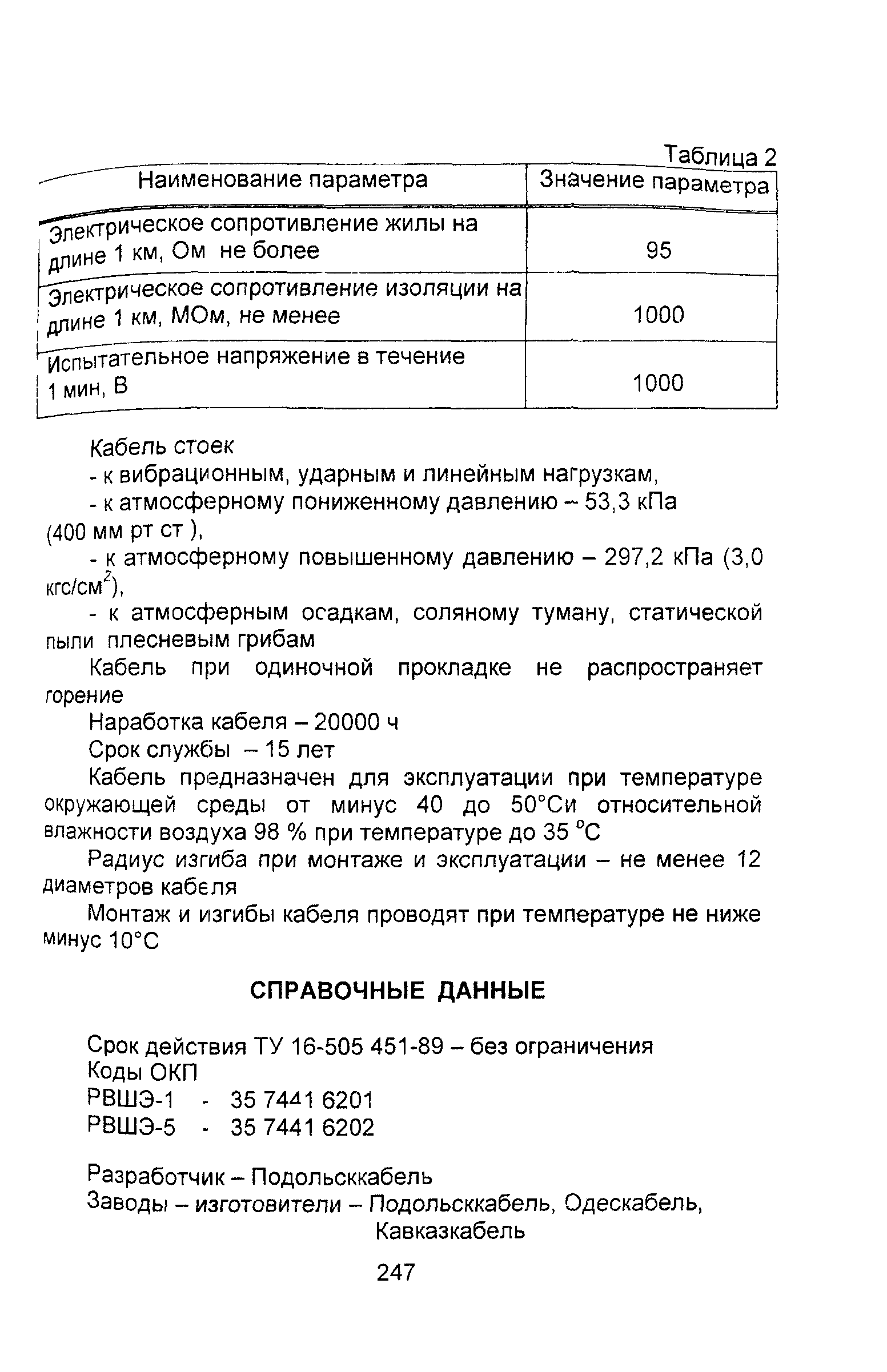 Таблица 2

| Наименование параметра | Значение параметра |
|---|---|
| Электрическое сопротивление жилы на длине 1 км, Ом не более | 95 |
| Электрическое сопротивление изоляции на длине 1 км, МОм, не менее | 1000 |
| Испытательное напряжение в течение 1 мин, В | 1000 |

Кабель стоек

- к вибрационным, ударным и линейным нагрузкам,

- к атмосферному пониженному давлению – 53,3 кПа (400 мм рт ст ),

- к атмосферному повышенному давлению – 297,2 кПа (3,0 кгс/см$^2$),

- к атмосферным осадкам, соляному туману, статической пыли плесневым грибам

Кабель при одиночной прокладке не распространяет горение

Наработка кабеля – 20000 ч

Срок службы – 15 лет

Кабель предназначен для эксплуатации при температуре окружающей среды от минус 40 до 50°Си относительной влажности воздуха 98 % при температуре до 35 °С

Радиус изгиба при монтаже и эксплуатации – не менее 12 диаметров кабеля

Монтаж и изгибы кабеля проводят при температуре не ниже минус 10°С

СПРАВОЧНЫЕ ДАННЫЕ

Срок действия ТУ 16-505 451-89 – без ограничения
Коды ОКП
РВШЭ-1 - 35 7441 6201
РВШЭ-5 - 35 7441 6202

Разработчик – Подольсккабель
Заводы – изготовители – Подольсккабель, Одескабель, Кавказкабель

247